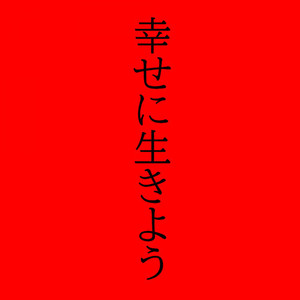 幸せに生きよう